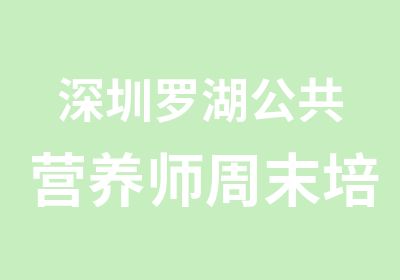 深圳罗湖公共
营养师周末培